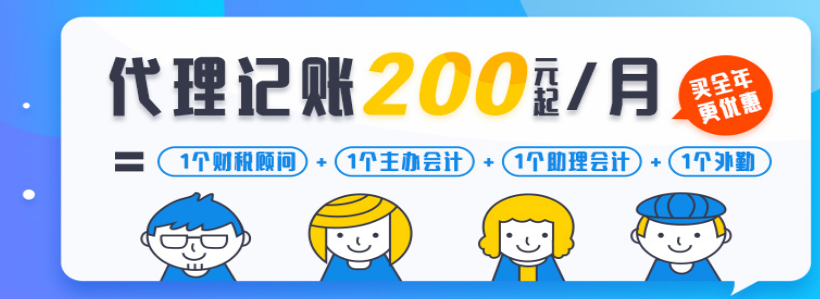 代理记账200元起/月

买全年更优惠

= 1个财税顾问 + 1个主办会计 + 1个助理会计 + 1个外勤